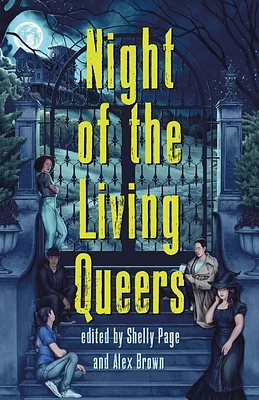 Night of the Living Queers

edited by Shelly Page and Alex Brown